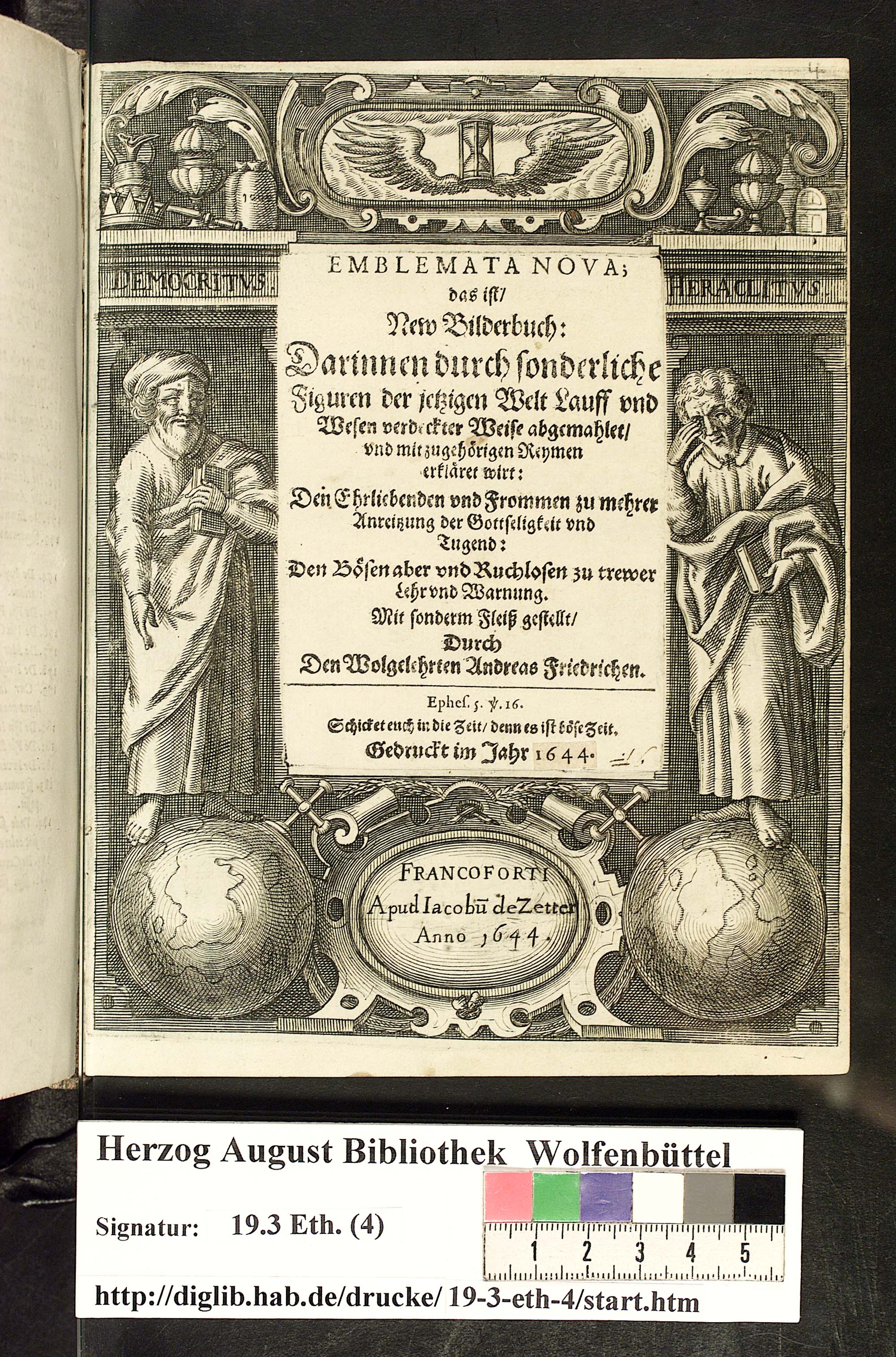 4

DEMOCRITVS.

HERACLITVS

EMBLEMATA NOVA;
das ist/
New Bilderbuch:
Darinnen durch sonderliche Figuren der jetzigen Welt Lauff vnd Wesen verdeckter Weise abgemahlet/ vnd mit zugehörigen Reymen erkläret wirt:
Den Ehrliebenden vnd Frommen zu mehrer Anreitzung der Gottseligkeit vnd Tugend:
Den Bösen aber vnd Ruchlosen zu trewer Lehr vnd Warnung.
Mit sonderm Fleiß gestellt/
Durch
Den Wolgelehrten Andreas Friedrichen.

Ephes. 5. ℣. 16.
Schicket euch in die Zeit/ denn es ist böse Zeit.
Gedruckt im Jahr 1644.

FRANCOFORTI
Apud Iacobū de Zetter
Anno 1644.

Herzog August Bibliothek Wolfenbüttel

Signatur: 19.3 Eth. (4)

1 2 3 4 5

http://diglib.hab.de/drucke/ 19-3-eth-4/start.htm